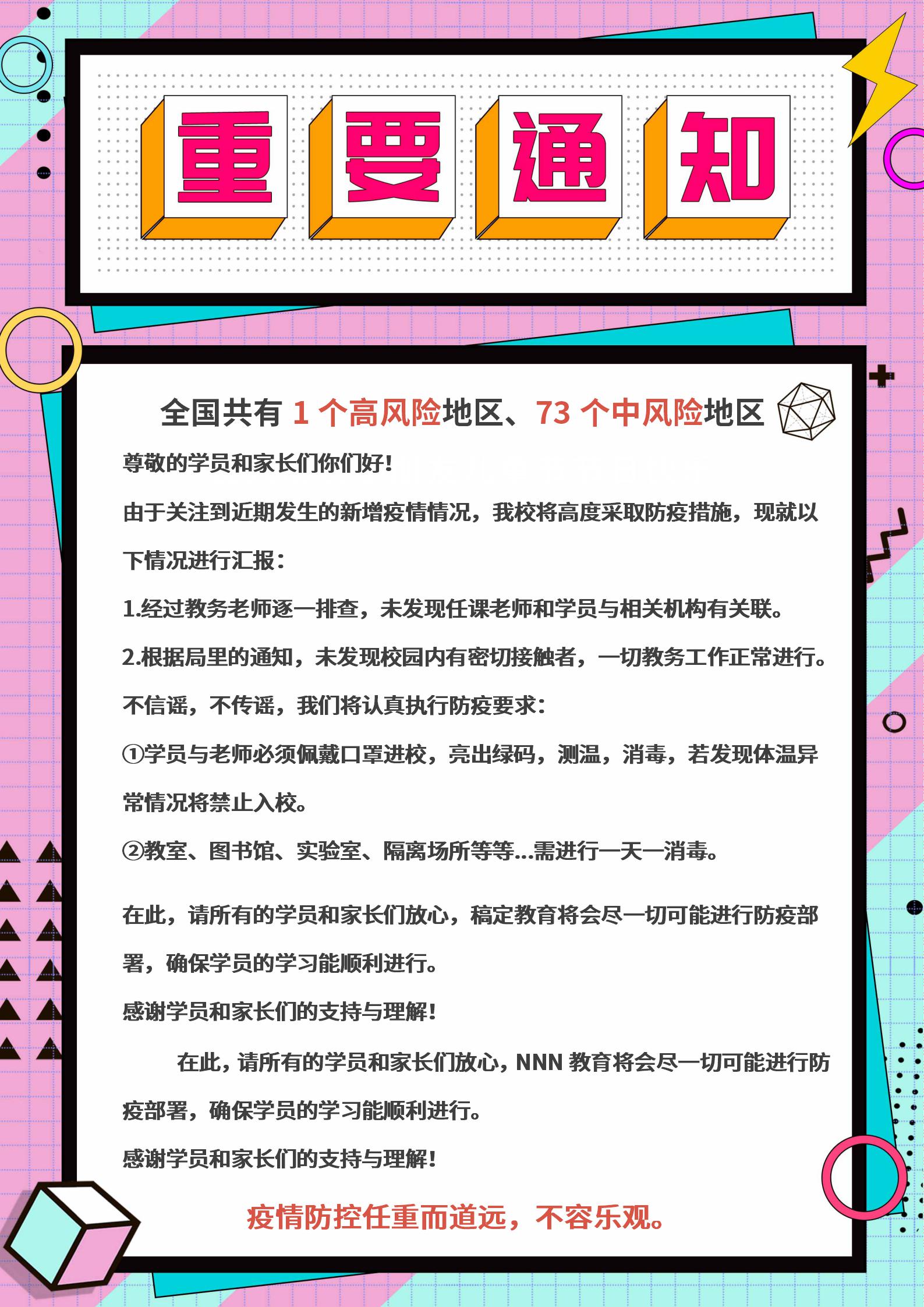 重要通知

全国共有1个高风险地区、73个中风险地区

尊敬的学员和家长们你们好!

由于关注到近期发生的新增疫情情况，我校将高度采取防疫措施，现就以下情况进行汇报：

1.经过教务老师逐一排查，未发现任课老师和学员与相关机构有关联。

2.根据局里的通知，未发现校园内有密切接触者，一切教务工作正常进行。

不信谣，不传谣，我们将认真执行防疫要求：

①学员与老师必须佩戴口罩进校，亮出绿码，测温，消毒，若发现体温异常情况将禁止入校。

②教室、图书馆、实验室、隔离场所等等...需进行一天一消毒。

在此，请所有的学员和家长们放心，稿定教育将会尽一切可能进行防疫部署，确保学员的学习能顺利进行。

感谢学员和家长们的支持与理解!

在此，请所有的学员和家长们放心，NNN教育将会尽一切可能进行防疫部署，确保学员的学习能顺利进行。

感谢学员和家长们的支持与理解!

疫情防控任重而道远，不容乐观。